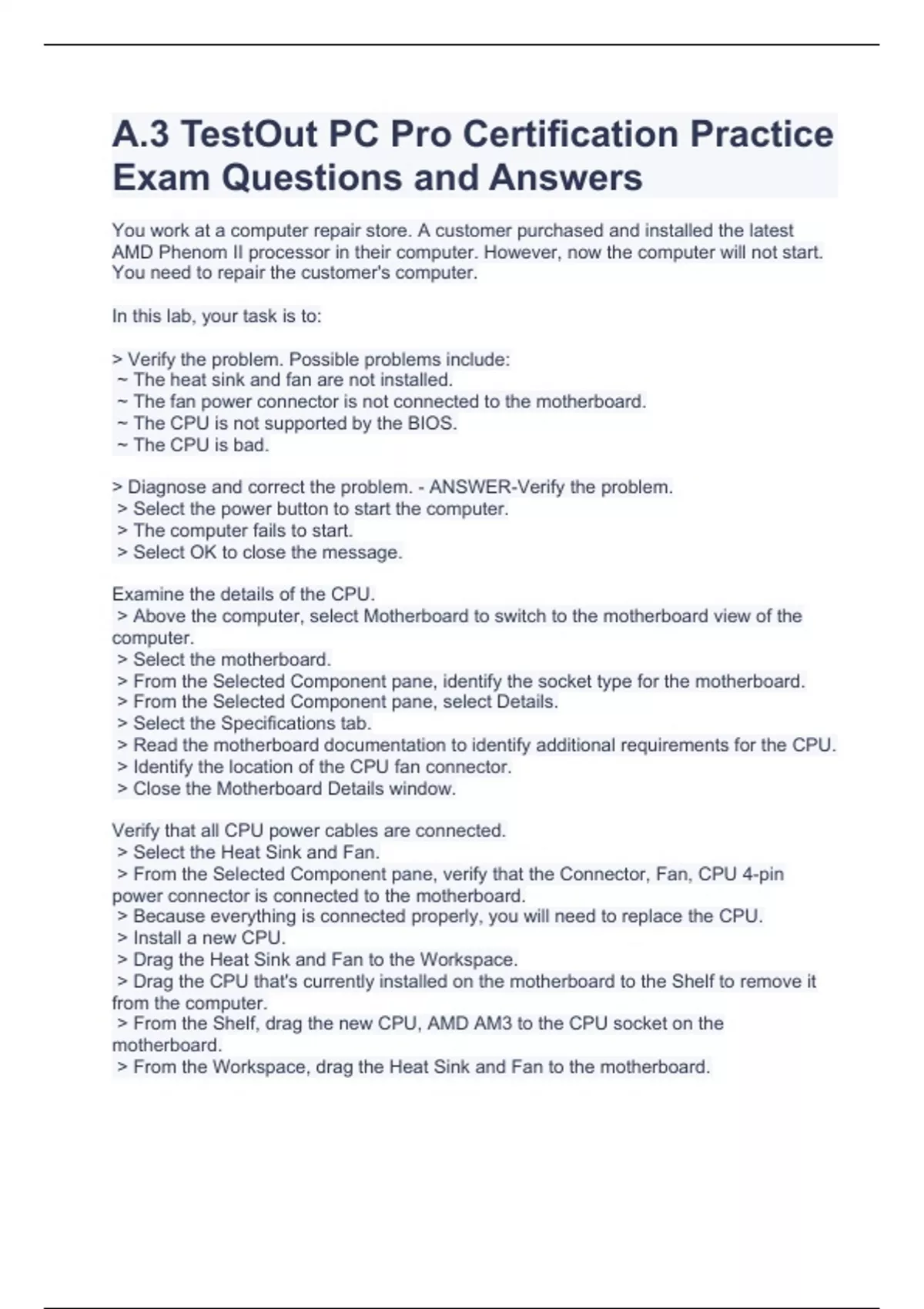 A.3 TestOut PC Pro Certification Practice Exam Questions and Answers

You work at a computer repair store. A customer purchased and installed the latest AMD Phenom II processor in their computer. However, now the computer will not start. You need to repair the customer's computer.

In this lab, your task is to:

> Verify the problem. Possible problems include:
~ The heat sink and fan are not installed.
~ The fan power connector is not connected to the motherboard.
~ The CPU is not supported by the BIOS.
~ The CPU is bad.

> Diagnose and correct the problem. - ANSWER-Verify the problem.
> Select the power button to start the computer.
> The computer fails to start.
> Select OK to close the message.

Examine the details of the CPU.
> Above the computer, select Motherboard to switch to the motherboard view of the computer.
> Select the motherboard.
> From the Selected Component pane, identify the socket type for the motherboard.
> From the Selected Component pane, select Details.
> Select the Specifications tab.
> Read the motherboard documentation to identify additional requirements for the CPU.
> Identify the location of the CPU fan connector.
> Close the Motherboard Details window.

Verify that all CPU power cables are connected.
> Select the Heat Sink and Fan.
> From the Selected Component pane, verify that the Connector, Fan, CPU 4-pin power connector is connected to the motherboard.
> Because everything is connected properly, you will need to replace the CPU.
> Install a new CPU.
> Drag the Heat Sink and Fan to the Workspace.
> Drag the CPU that's currently installed on the motherboard to the Shelf to remove it from the computer.
> From the Shelf, drag the new CPU, AMD AM3 to the CPU socket on the motherboard.
> From the Workspace, drag the Heat Sink and Fan to the motherboard.